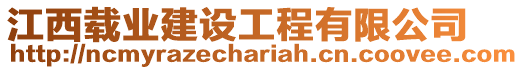 江西载业建设工程有限公司
http://ncmyrazechariah.cn.coovee.com